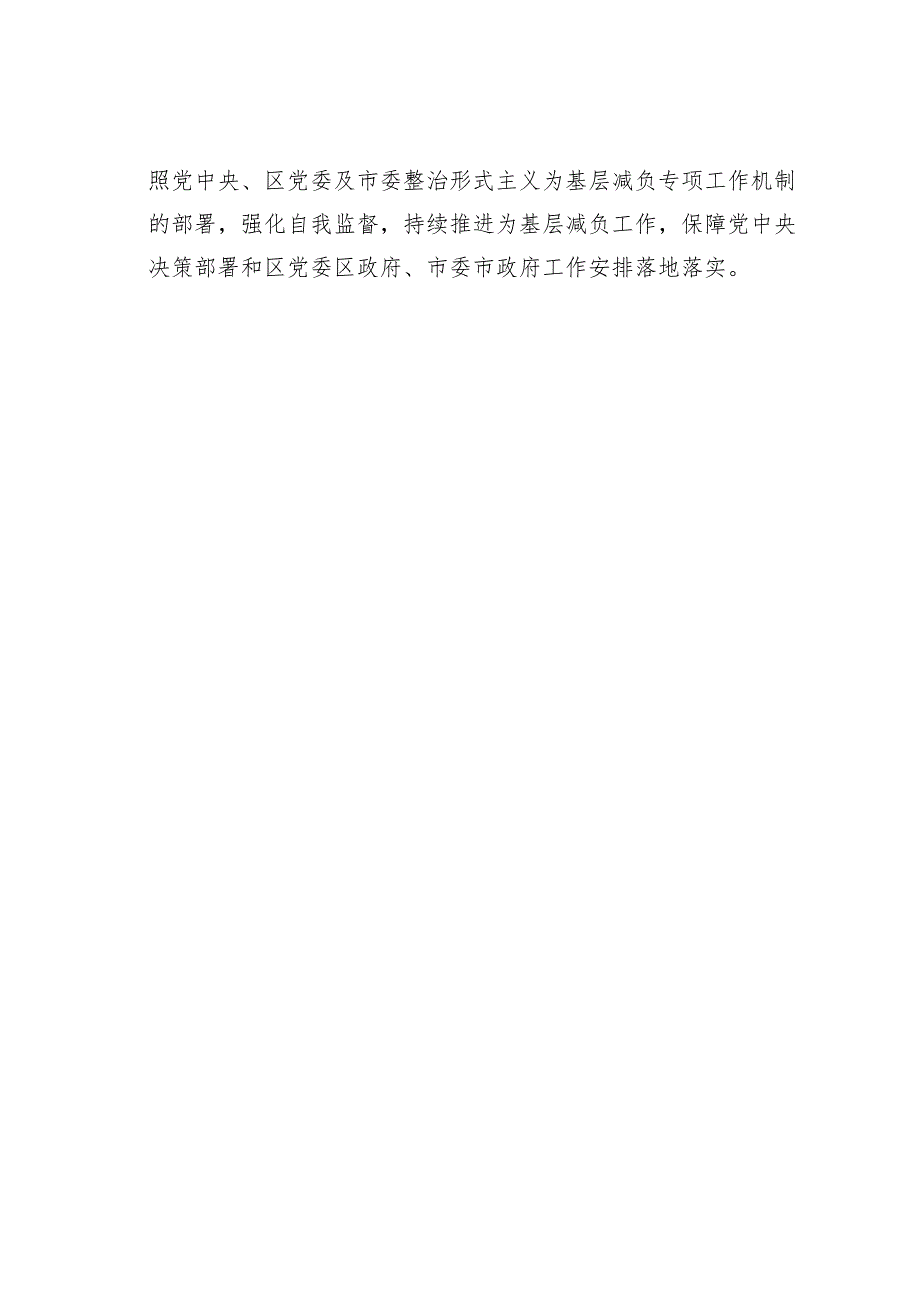 照党中央、区党委及市委整治形式主义为基层减负专项工作机制的部署，强化自我监督，持续推进为基层减负工作，保障党中央决策部署和区党委区政府、市委市政府工作安排落地落实。